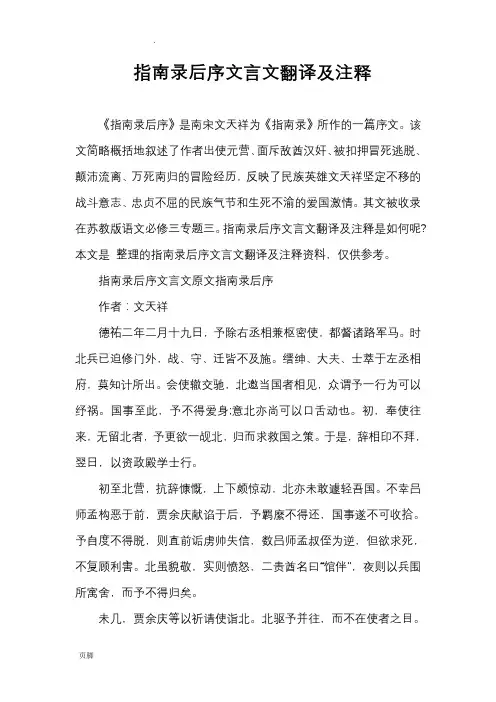 指南录后序文言文翻译及注释

《指南录后序》是南宋文天祥为《指南录》所作的一篇序文。该文简略概括地叙述了作者出使元营、面斥敌酋汉奸、被扣押冒死逃脱、颠沛流离、万死南归的冒险经历，反映了民族英雄文天祥坚定不移的战斗意志、忠贞不屈的民族气节和生死不渝的爱国激情。其文被收录在苏教版语文必修三专题三。指南录后序文言文翻译及注释是如何呢?本文是 整理的指南录后序文言文翻译及注释资料，仅供参考。

指南录后序文言文原文指南录后序

作者：文天祥

德祐二年二月十九日，予除右丞相兼枢密使，都督诸路军马。时北兵已迫修门外，战、守、迁皆不及施。缙绅、大夫、士萃于左丞相府，莫知计所出。会使辙交驰，北邀当国者相见，众谓予一行为可以纾祸。国事至此，予不得爱身;意北亦尚可以口舌动也。初，奉使往来，无留北者，予更欲一觇北，归而求救国之策。于是，辞相印不拜，翌日，以资政殿学士行。

初至北营，抗辞慷慨，上下颇惊动，北亦未敢遽轻吾国。不幸吕师孟构恶于前，贾余庆献谄于后，予羁縻不得还，国事遂不可收拾。予自度不得脱，则直前诟虏帅失信，数吕师孟叔侄为逆，但欲求死，不复顾利害。北虽貌敬，实则愤怒，二贵酋名曰“馆伴”，夜则以兵围所寓舍，而予不得归矣。

未几，贾余庆等以祈请使诣北。北驱予并往，而不在使者之目。

页脚